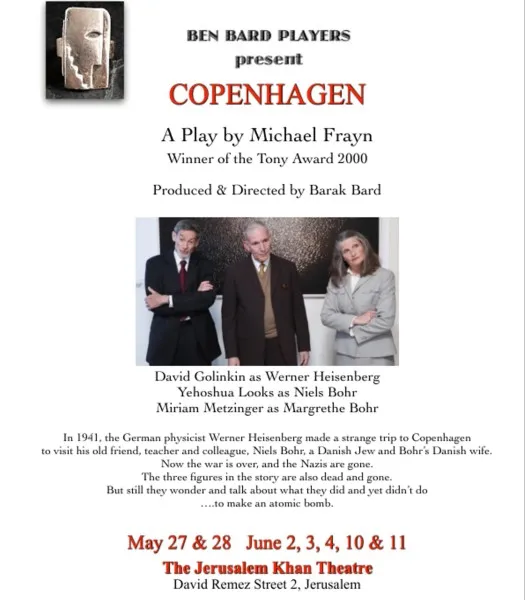 BEN BARD PLAYERS
present

COPENHAGEN

A Play by Michael Frayn
Winner of the Tony Award 2000

Produced & Directed by Barak Bard

David Golinkin as Werner Heisenberg
Yehoshua Looks as Niels Bohr
Miriam Metzinger as Margrethe Bohr

In 1941, the German physicist Werner Heisenberg made a strange trip to Copenhagen to visit his old friend, teacher and colleague, Niels Bohr, a Danish Jew and Bohr's Danish wife.
Now the war is over, and the Nazis are gone.
The three figures in the story are also dead and gone.
But still they wonder and talk about what they did and yet didn't do
....to make an atomic bomb.

May 27 & 28 June 2, 3, 4, 10 & 11
The Jerusalem Khan Theatre
David Remez Street 2, Jerusalem